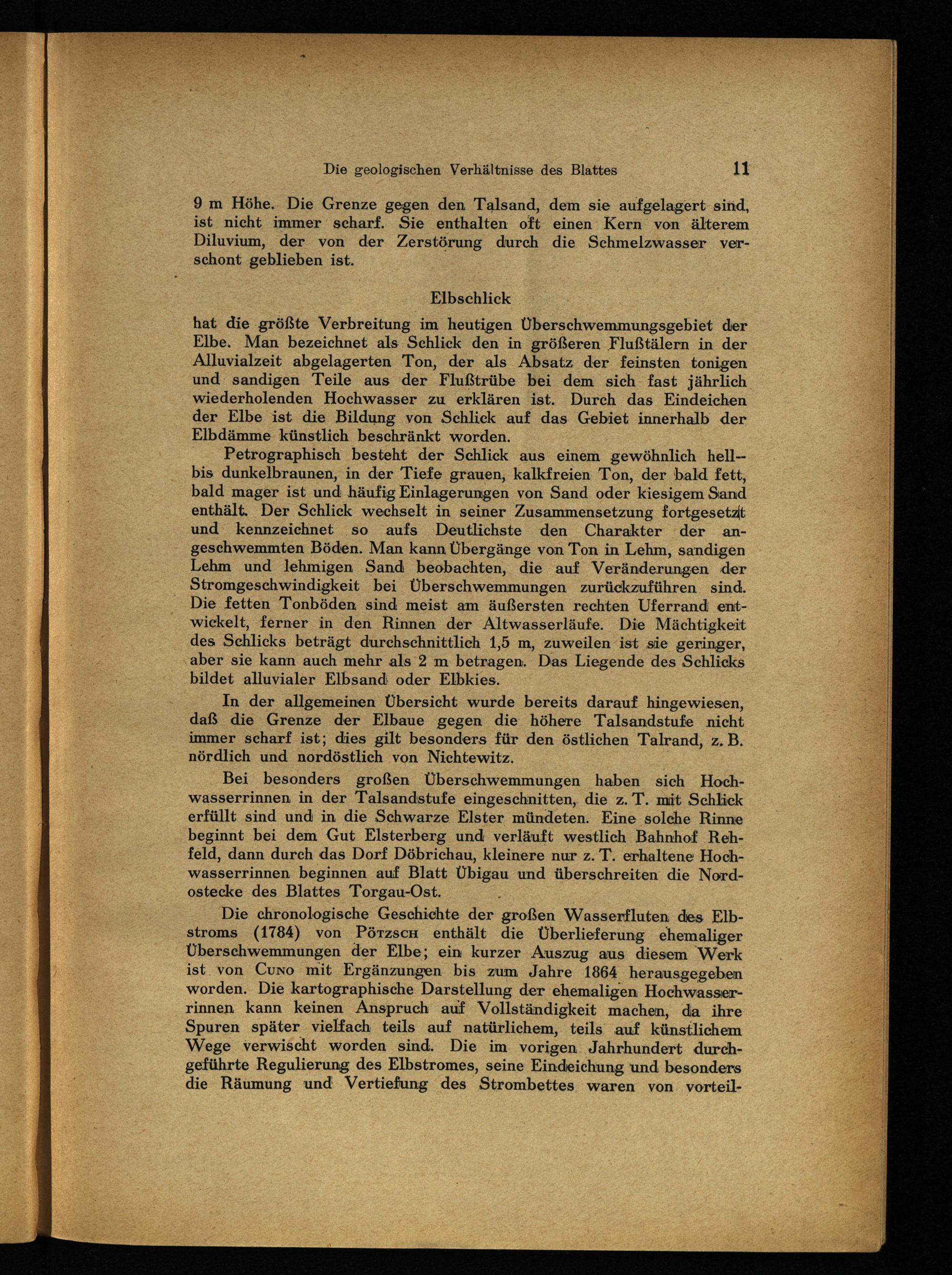 Die geologischen Verhältnisse des Blattes 11

9 m Höhe. Die Grenze gegen den Talsand, dem sie aufgelagert sind, ist nicht immer scharf. Sie enthalten oft einen Kern von älterem Diluvium, der von der Zerstörung durch die Schmelzwasser verschont geblieben ist.

Elbschlick

hat die größte Verbreitung im heutigen Überschwemmungsgebiet der Elbe. Man bezeichnet als Schlick den in größeren Flußtälern in der Alluvialzeit abgelagerten Ton, der als Absatz der feinsten tonigen und sandigen Teile aus der Flußtrübe bei dem sich fast jährlich wiederholenden Hochwasser zu erklären ist. Durch das Eindeichen der Elbe ist die Bildung von Schlick auf das Gebiet innerhalb der Elbdämme künstlich beschränkt worden.

Petrographisch besteht der Schlick aus einem gewöhnlich hell- bis dunkelbraunen, in der Tiefe grauen, kalkfreien Ton, der bald fett, bald mager ist und häufig Einlagerungen von Sand oder kiesigem Sand enthält. Der Schlick wechselt in seiner Zusammensetzung fortgesetzt und kennzeichnet so aufs Deutlichste den Charakter der angeschwemmten Böden. Man kann Übergänge von Ton in Lehm, sandigen Lehm und lehmigen Sand beobachten, die auf Veränderungen der Stromgeschwindigkeit bei Überschwemmungen zurückzuführen sind. Die fetten Tonböden sind meist am äußersten rechten Uferrand entwickelt, ferner in den Rinnen der Altwasserläufe. Die Mächtigkeit des Schlicks beträgt durchschnittlich 1,5 m, zuweilen ist sie geringer, aber sie kann auch mehr als 2 m betragen. Das Liegende des Schlicks bildet alluvialer Elbsand oder Elbkies.

In der allgemeinen Übersicht wurde bereits darauf hingewiesen, daß die Grenze der Elbaue gegen die höhere Talsandstufe nicht immer scharf ist; dies gilt besonders für den östlichen Talrand, z. B. nördlich und nordöstlich von Nichtewitz.

Bei besonders großen Überschwemmungen haben sich Hochwasserrinnen in der Talsandstufe eingeschnitten, die z. T. mit Schlick erfüllt sind und in die Schwarze Elster mündeten. Eine solche Rinne beginnt bei dem Gut Elsterberg und verläuft westlich Bahnhof Rehfeld, dann durch das Dorf Döbrichau, kleinere nur z. T. erhaltene Hochwasserrinnen beginnen auf Blatt Übigau und überschreiten die Nordostecke des Blattes Torgau-Ost.

Die chronologische Geschichte der großen Wasserfluten des Elbstroms (1784) von Pötzsch enthält die Überlieferung ehemaliger Überschwemmungen der Elbe; ein kurzer Auszug aus diesem Werk ist von Cuno mit Ergänzungen bis zum Jahre 1864 herausgegeben worden. Die kartographische Darstellung der ehemaligen Hochwasserrinnen kann keinen Anspruch auf Vollständigkeit machen, da ihre Spuren später vielfach teils auf natürlichem, teils auf künstlichem Wege verwischt worden sind. Die im vorigen Jahrhundert durchgeführte Regulierung des Elbstromes, seine Eindeichung und besonders die Räumung und Vertiefung des Strombettes waren von vorteil-